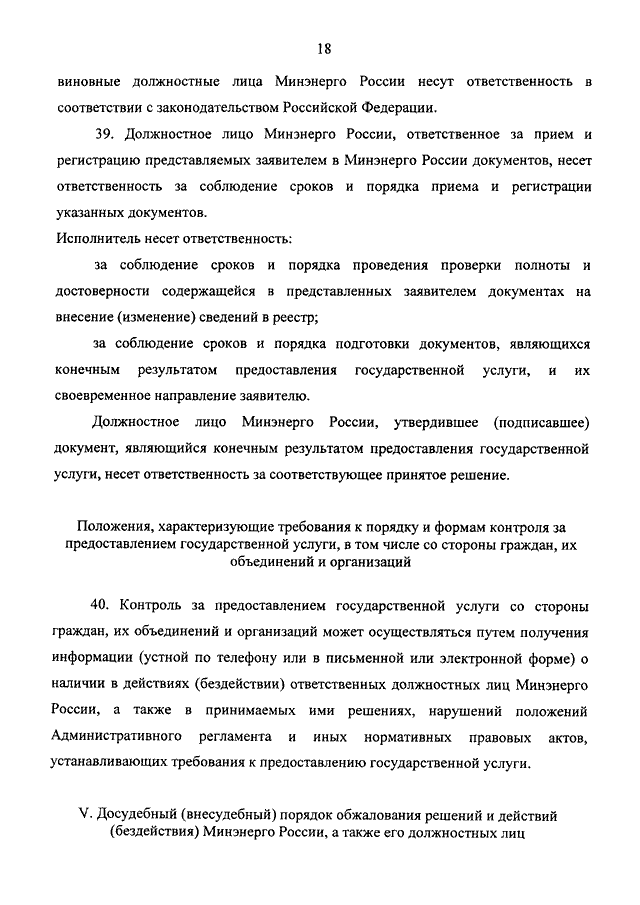 18

виновные должностные лица Минэнерго России несут ответственность в соответствии с законодательством Российской Федерации.

39. Должностное лицо Минэнерго России, ответственное за прием и регистрацию представляемых заявителем в Минэнерго России документов, несет ответственность за соблюдение сроков и порядка приема и регистрации указанных документов.

Исполнитель несет ответственность:

за соблюдение сроков и порядка проведения проверки полноты и достоверности содержащейся в представленных заявителем документах на внесение (изменение) сведений в реестр;

за соблюдение сроков и порядка подготовки документов, являющихся конечным результатом предоставления государственной услуги, и их своевременное направление заявителю.

Должностное лицо Минэнерго России, утвердившее (подписавшее) документ, являющийся конечным результатом предоставления государственной услуги, несет ответственность за соответствующее принятое решение.

Положения, характеризующие требования к порядку и формам контроля за предоставлением государственной услуги, в том числе со стороны граждан, их объединений и организаций

40. Контроль за предоставлением государственной услуги со стороны граждан, их объединений и организаций может осуществляться путем получения информации (устной по телефону или в письменной или электронной форме) о наличии в действиях (бездействии) ответственных должностных лиц Минэнерго России, а также в принимаемых ими решениях, нарушений положений Административного регламента и иных нормативных правовых актов, устанавливающих требования к предоставлению государственной услуги.

V. Досудебный (внесудебный) порядок обжалования решений и действий (бездействия) Минэнерго России, а также его должностных лиц